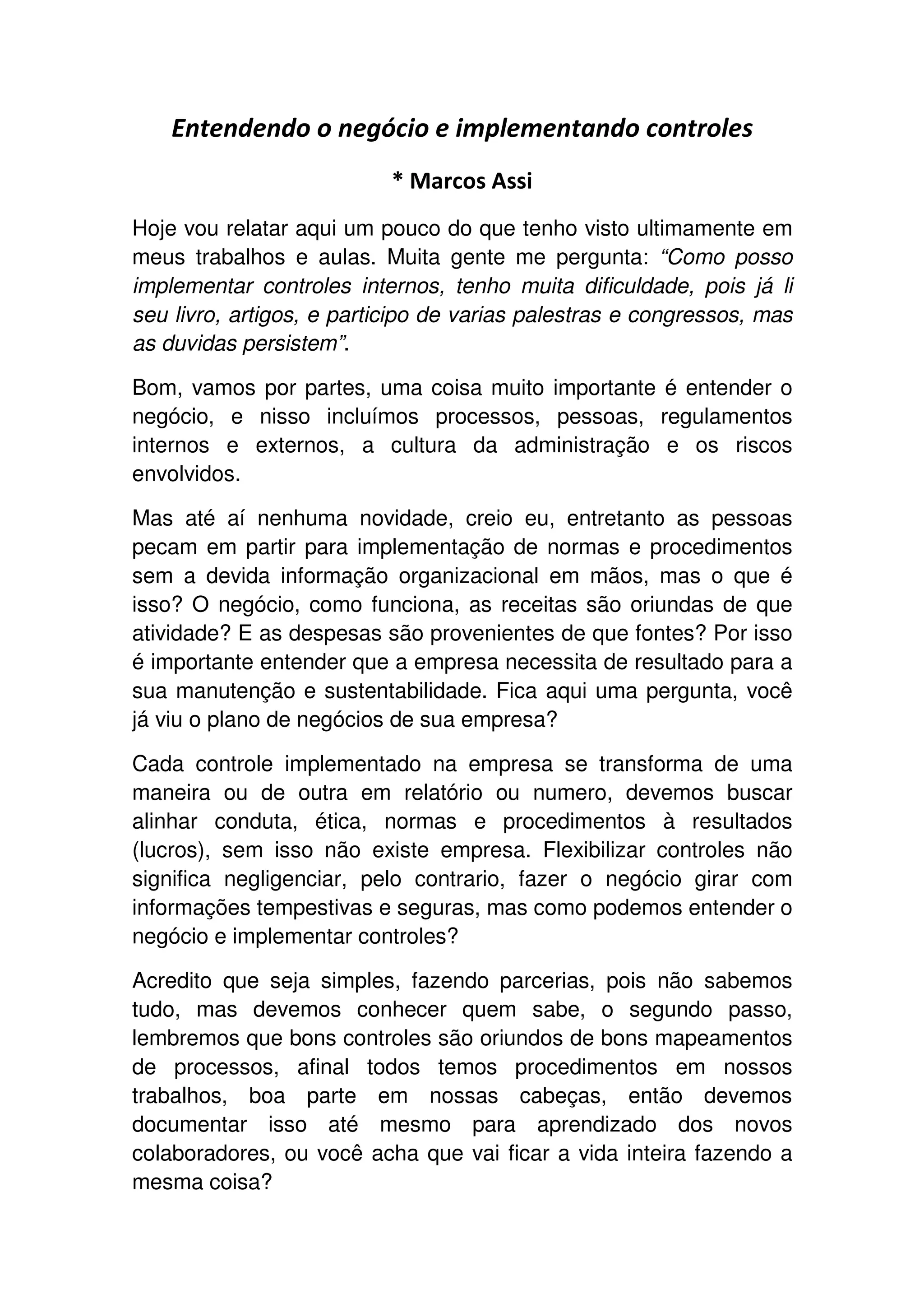 Entendendo o negócio e implementando controles

* Marcos Assi

Hoje vou relatar aqui um pouco do que tenho visto ultimamente em meus trabalhos e aulas. Muita gente me pergunta: “Como posso implementar controles internos, tenho muita dificuldade, pois já li seu livro, artigos, e participo de varias palestras e congressos, mas as duvidas persistem”.

Bom, vamos por partes, uma coisa muito importante é entender o negócio, e nisso incluímos processos, pessoas, regulamentos internos e externos, a cultura da administração e os riscos envolvidos.

Mas até aí nenhuma novidade, creio eu, entretanto as pessoas pecam em partir para implementação de normas e procedimentos sem a devida informação organizacional em mãos, mas o que é isso? O negócio, como funciona, as receitas são oriundas de que atividade? E as despesas são provenientes de que fontes? Por isso é importante entender que a empresa necessita de resultado para a sua manutenção e sustentabilidade. Fica aqui uma pergunta, você já viu o plano de negócios de sua empresa?

Cada controle implementado na empresa se transforma de uma maneira ou de outra em relatório ou numero, devemos buscar alinhar conduta, ética, normas e procedimentos à resultados (lucros), sem isso não existe empresa. Flexibilizar controles não significa negligenciar, pelo contrario, fazer o negócio girar com informações tempestivas e seguras, mas como podemos entender o negócio e implementar controles?

Acredito que seja simples, fazendo parcerias, pois não sabemos tudo, mas devemos conhecer quem sabe, o segundo passo, lembremos que bons controles são oriundos de bons mapeamentos de processos, afinal todos temos procedimentos em nossos trabalhos, boa parte em nossas cabeças, então devemos documentar isso até mesmo para aprendizado dos novos colaboradores, ou você acha que vai ficar a vida inteira fazendo a mesma coisa?